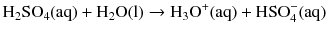 $H_2SO_4(aq) + H_2O(l) \rightarrow H_3O^+(aq) + HSO_4^-(aq)$